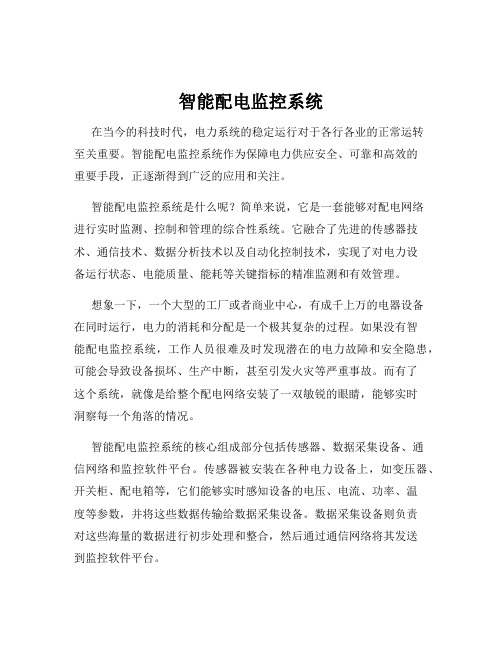 智能配电监控系统

在当今的科技时代，电力系统的稳定运行对于各行各业的正常运转至关重要。智能配电监控系统作为保障电力供应安全、可靠和高效的重要手段，正逐渐得到广泛的应用和关注。

智能配电监控系统是什么呢？简单来说，它是一套能够对配电网络进行实时监测、控制和管理的综合性系统。它融合了先进的传感器技术、通信技术、数据分析技术以及自动化控制技术，实现了对电力设备运行状态、电能质量、能耗等关键指标的精准监测和有效管理。

想象一下，一个大型的工厂或者商业中心，有成千上万的电器设备在同时运行，电力的消耗和分配是一个极其复杂的过程。如果没有智能配电监控系统，工作人员很难及时发现潜在的电力故障和安全隐患，可能会导致设备损坏、生产中断，甚至引发火灾等严重事故。而有了这个系统，就像是给整个配电网络安装了一双敏锐的眼睛，能够实时洞察每一个角落的情况。

智能配电监控系统的核心组成部分包括传感器、数据采集设备、通信网络和监控软件平台。传感器被安装在各种电力设备上，如变压器、开关柜、配电箱等，它们能够实时感知设备的电压、电流、功率、温度等参数，并将这些数据传输给数据采集设备。数据采集设备则负责对这些海量的数据进行初步处理和整合，然后通过通信网络将其发送到监控软件平台。